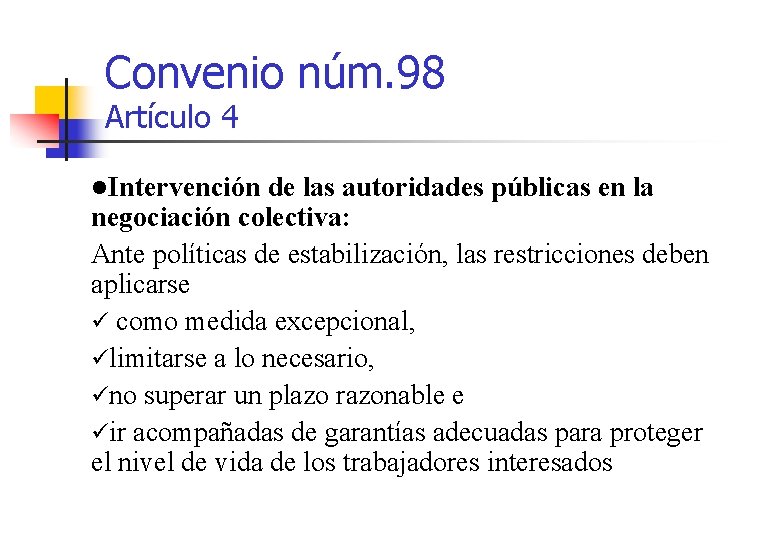 Convenio núm.98
Artículo 4

●Intervención de las autoridades públicas en la negociación colectiva:

Ante políticas de estabilización, las restricciones deben aplicarse

✓ como medida excepcional,

✓limitarse a lo necesario,

✓no superar un plazo razonable e

✓ir acompañadas de garantías adecuadas para proteger el nivel de vida de los trabajadores interesados